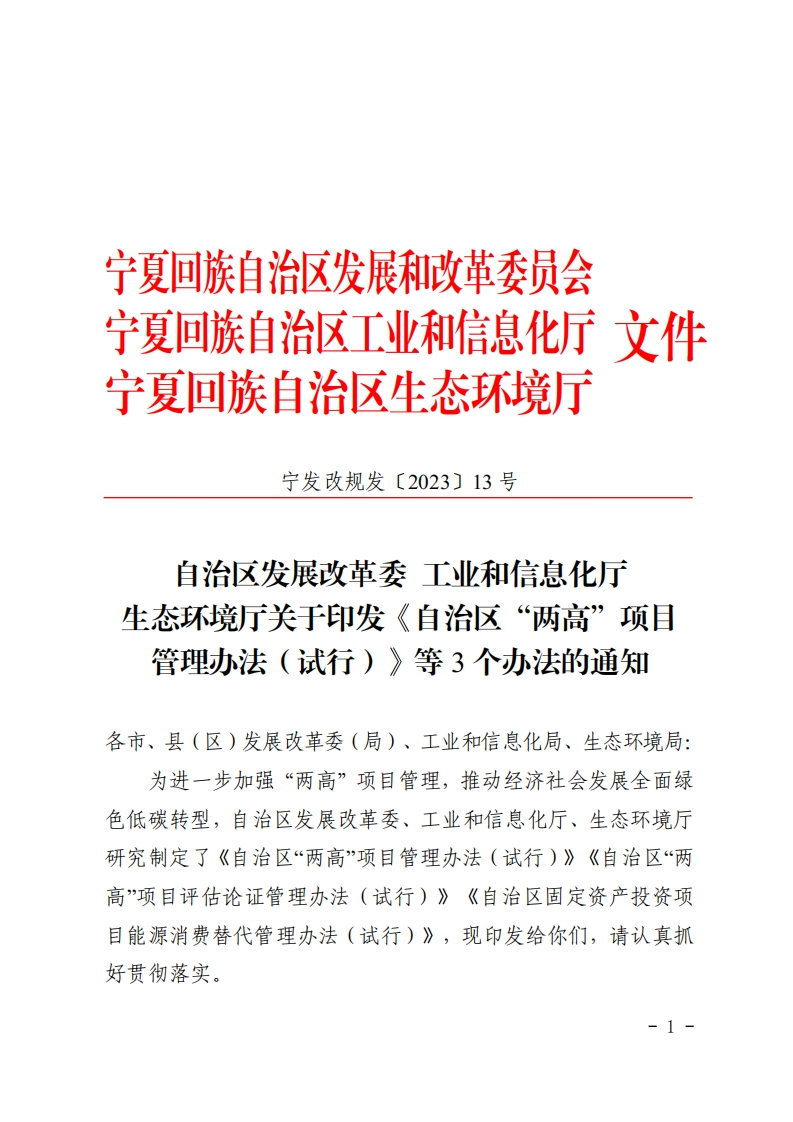 宁夏回族自治区发展和改革委员会
宁夏回族自治区工业和信息化厅 文件
宁夏回族自治区生态环境厅

宁发改规发〔2023〕13 号

自治区发展改革委 工业和信息化厅
生态环境厅关于印发《自治区“两高”项目管理办法（试行）》等 3 个办法的通知

各市、县（区）发展改革委（局）、工业和信息化局、生态环境局:

为进一步加强“两高”项目管理，推动经济社会发展全面绿色低碳转型，自治区发展改革委、工业和信息化厅、生态环境厅研究制定了《自治区“两高”项目管理办法（试行）》《自治区“两高”项目评估论证管理办法（试行）》《自治区固定资产投资项目能源消费替代管理办法（试行）》，现印发给你们，请认真抓好贯彻落实。

－ 1 －